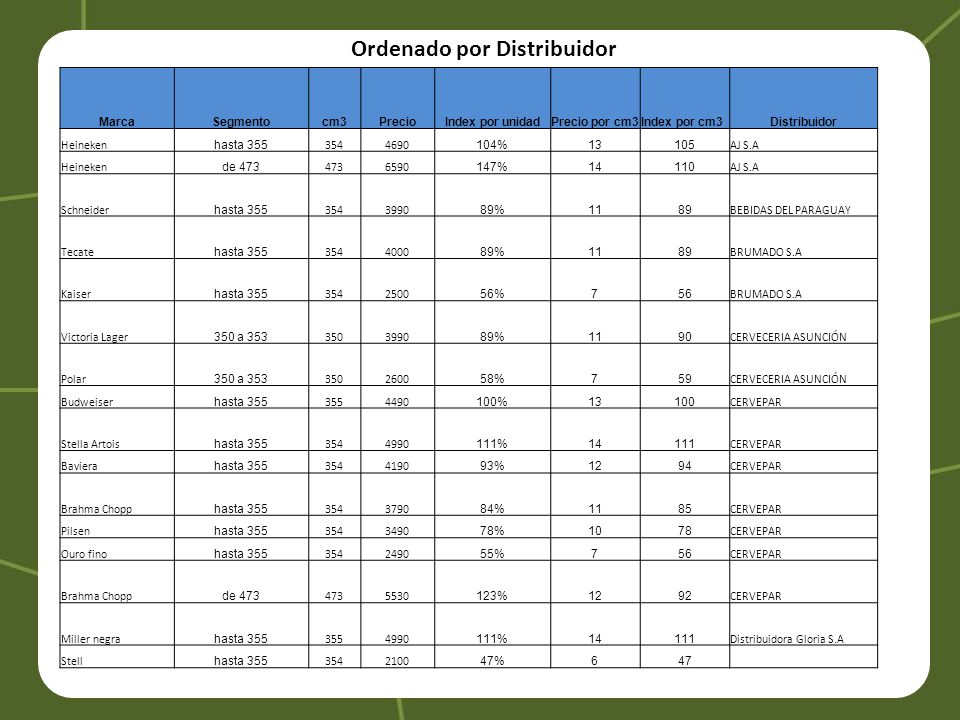 Ordenado por Distribuidor

| Marca | Segmento | cm3 | Precio | Index por unidad | Precio por cm3 | Index por cm3 | Distribuidor |
|---|---|---|---|---|---|---|---|
| Heineken | hasta 355 | 354 | 4690 | 104% | 13 | 105 | AJ S.A |
| Heineken | de 473 | 473 | 6590 | 147% | 14 | 110 | AJ S.A |
| Schneider | hasta 355 | 354 | 3990 | 89% | 11 | 89 | BEBIDAS DEL PARAGUAY |
| Tecate | hasta 355 | 354 | 4000 | 89% | 11 | 89 | BRUMADO S.A |
| Kaiser | hasta 355 | 354 | 2500 | 56% | 7 | 56 | BRUMADO S.A |
| Victoria Lager | 350 a 353 | 350 | 3990 | 89% | 11 | 90 | CERVECERIA ASUNCIÓN |
| Polar | 350 a 353 | 350 | 2600 | 58% | 7 | 59 | CERVECERIA ASUNCIÓN |
| Budweiser | hasta 355 | 355 | 4490 | 100% | 13 | 100 | CERVEPAR |
| Stella Artois | hasta 355 | 354 | 4990 | 111% | 14 | 111 | CERVEPAR |
| Baviera | hasta 355 | 354 | 4190 | 93% | 12 | 94 | CERVEPAR |
| Brahma Chopp | hasta 355 | 354 | 3790 | 84% | 11 | 85 | CERVEPAR |
| Pilsen | hasta 355 | 354 | 3490 | 78% | 10 | 78 | CERVEPAR |
| Ouro fino | hasta 355 | 354 | 2490 | 55% | 7 | 56 | CERVEPAR |
| Brahma Chopp | de 473 | 473 | 5530 | 123% | 12 | 92 | CERVEPAR |
| Miller negra | hasta 355 | 355 | 4990 | 111% | 14 | 111 | Distribuidora Gloria S.A |
| Stell | hasta 355 | 354 | 2100 | 47% | 6 | 47 | |